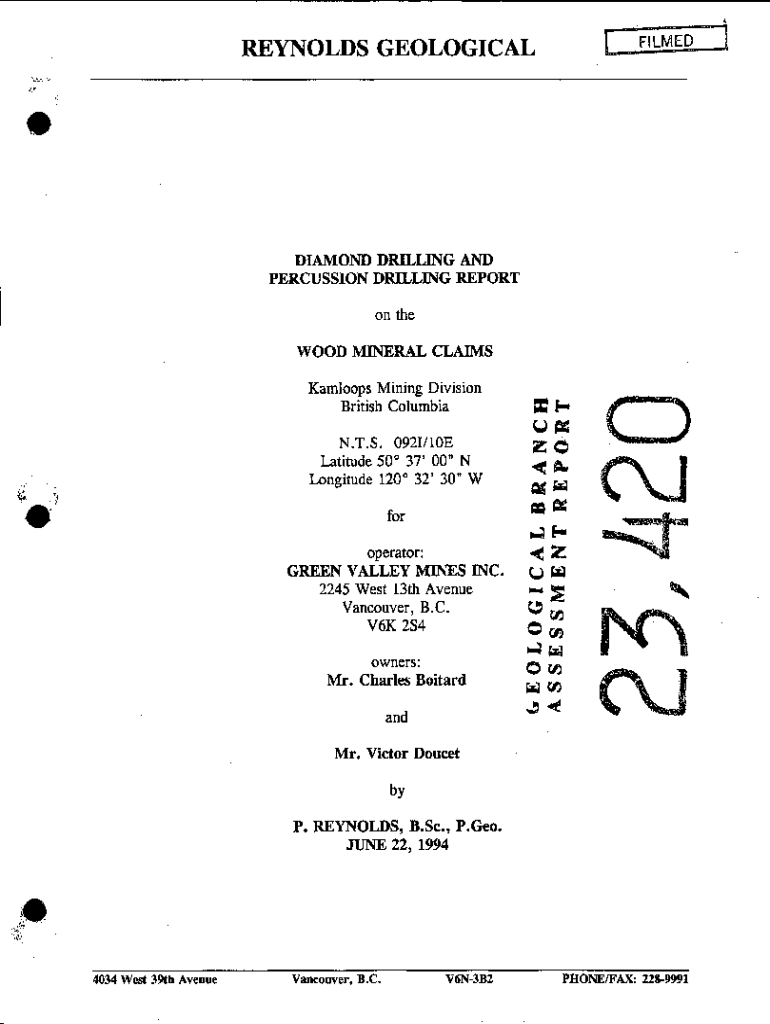 REYNOLDS GEOLOGICAL

FILMED

DIAMOND DRILLING AND
PERCUSSION DRILLING REPORT

on the

WOOD MINERAL CLAIMS

Kamloops Mining Division
British Columbia

N.T.S. 092I/10E
Latitude 50° 37' 00" N
Longitude 120° 32' 30" W

for

operator:
GREEN VALLEY MINES INC.
2245 West 13th Avenue
Vancouver, B.C.
V6K 2S4

owners:
Mr. Charles Boitard

and

Mr. Victor Doucet

by

P. REYNOLDS, B.Sc., P.Geo.
JUNE 22, 1994

GEOLOGICAL BRANCH
ASSESSMENT REPORT

23,420

4034 West 39th Avenue Vancouver, B.C. V6N-3B2 PHONE/FAX: 228-9991